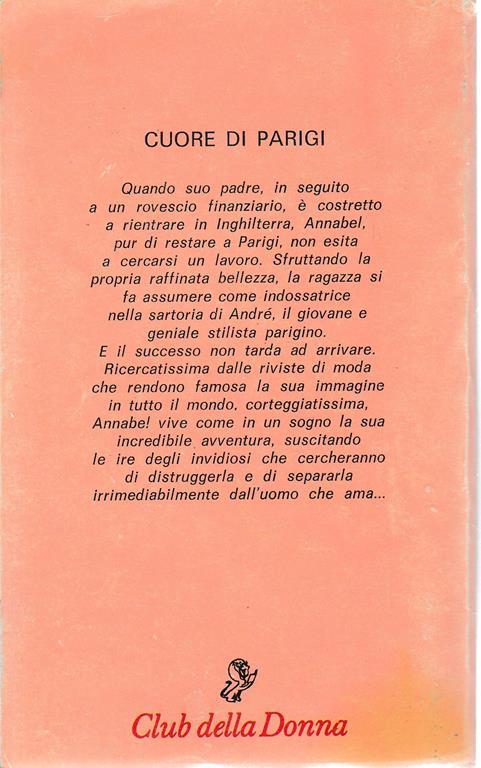 CUORE DI PARIGI

Quando suo padre, in seguito a un rovescio finanziario, è costretto a rientrare in Inghilterra, Annabel, pur di restare a Parigi, non esita a cercarsi un lavoro. Sfruttando la propria raffinata bellezza, la ragazza si fa assumere come indossatrice nella sartoria di André, il giovane e geniale stilista parigino. E il successo non tarda ad arrivare. Ricercatissima dalle riviste di moda che rendono famosa la sua immagine in tutto il mondo, corteggiatissima, Annabe! vive come in un sogno la sua incredibile avventura, suscitando le ire degli invidiosi che cercheranno di distruggerla e di separarla irrimediabilmente dall'uomo che ama...

Club della Donna